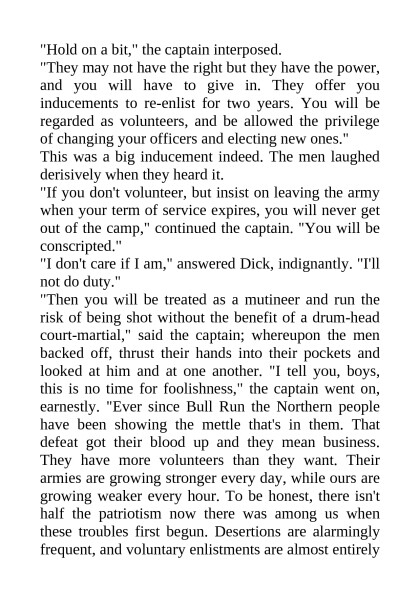 "Hold on a bit," the captain interposed.

"They may not have the right but they have the power, and you will have to give in. They offer you inducements to re-enlist for two years. You will be regarded as volunteers, and be allowed the privilege of changing your officers and electing new ones."

This was a big inducement indeed. The men laughed derisively when they heard it.

"If you don't volunteer, but insist on leaving the army when your term of service expires, you will never get out of the camp," continued the captain. "You will be conscripted."

"I don't care if I am," answered Dick, indignantly. "I'll not do duty."

"Then you will be treated as a mutineer and run the risk of being shot without the benefit of a drum-head court-martial," said the captain; whereupon the men backed off, thrust their hands into their pockets and looked at him and at one another. "I tell you, boys, this is no time for foolishness," the captain went on, earnestly. "Ever since Bull Run the Northern people have been showing the mettle that's in them. That defeat got their blood up and they mean business. They have more volunteers than they want. Their armies are growing stronger every day, while ours are growing weaker every hour. To be honest, there isn't half the patriotism now there was among us when these troubles first begun. Desertions are alarmingly frequent, and voluntary enlistments are almost entirely